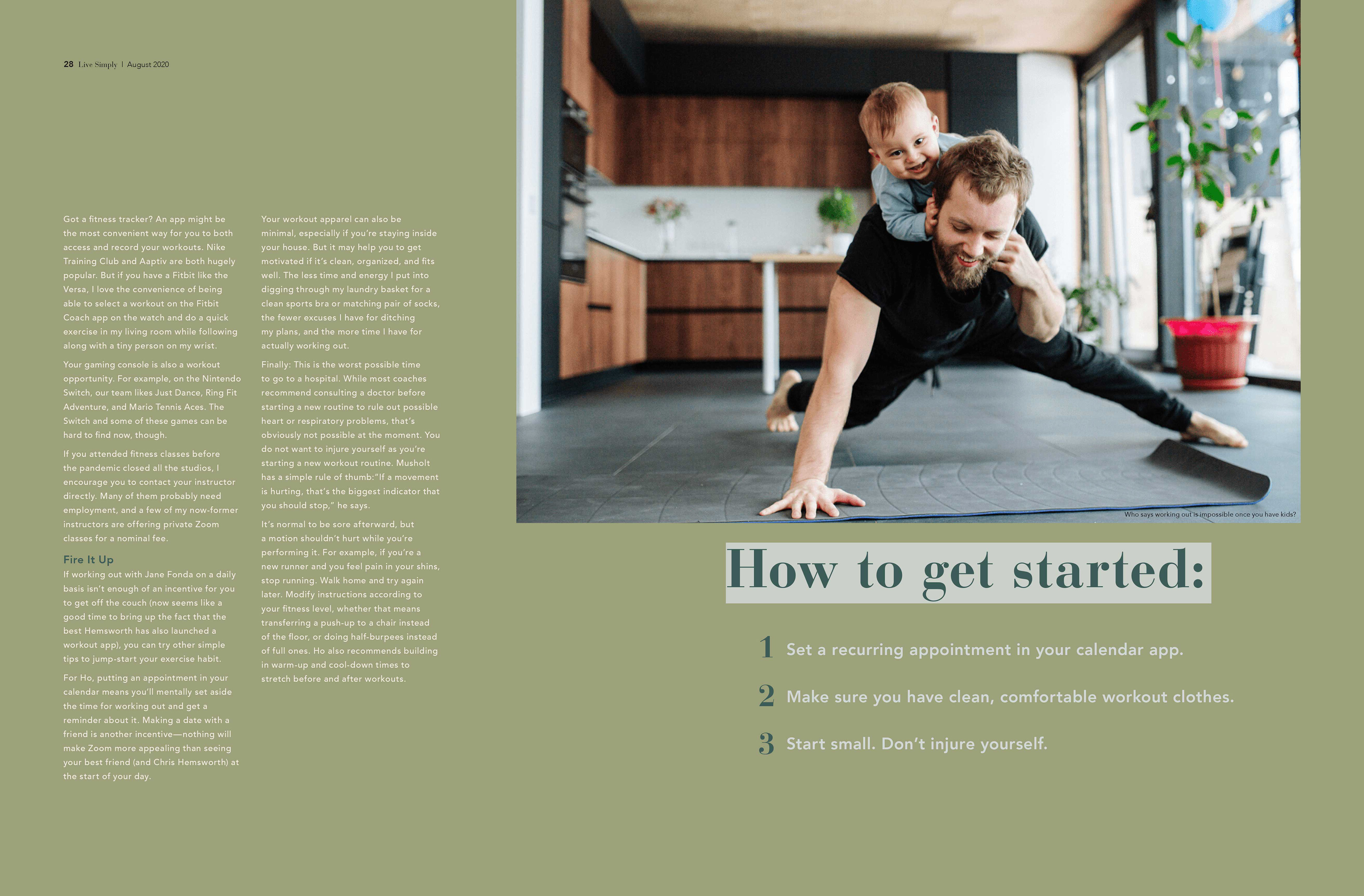 28 Live Simply | August 2020

Got a fitness tracker? An app might be the most convenient way for you to both access and record your workouts. Nike Training Club and Aaptiv are both hugely popular. But if you have a Fitbit like the Versa, I love the convenience of being able to select a workout on the Fitbit Coach app on the watch and do a quick exercise in my living room while following along with a tiny person on my wrist.

Your gaming console is also a workout opportunity. For example, on the Nintendo Switch, our team likes Just Dance, Ring Fit Adventure, and Mario Tennis Aces. The Switch and some of these games can be hard to find now, though.

If you attended fitness classes before the pandemic closed all the studios, I encourage you to contact your instructor directly. Many of them probably need employment, and a few of my now-former instructors are offering private Zoom classes for a nominal fee.

Fire It Up

If working out with Jane Fonda on a daily basis isn't enough of an incentive for you to get off the couch (now seems like a good time to bring up the fact that the best Hemsworth has also launched a workout app), you can try other simple tips to jump-start your exercise habit.

For Ho, putting an appointment in your calendar means you'll mentally set aside the time for working out and get a reminder about it. Making a date with a friend is another incentive—nothing will make Zoom more appealing than seeing your best friend (and Chris Hemsworth) at the start of your day.

Your workout apparel can also be minimal, especially if you're staying inside your house. But it may help you to get motivated if it's clean, organized, and fits well. The less time and energy I put into digging through my laundry basket for a clean sports bra or matching pair of socks, the fewer excuses I have for ditching my plans, and the more time I have for actually working out.

Finally: This is the worst possible time to go to a hospital. While most coaches recommend consulting a doctor before starting a new routine to rule out possible heart or respiratory problems, that's obviously not possible at the moment. You do not want to injure yourself as you're starting a new workout routine. Musholt has a simple rule of thumb:"If a movement is hurting, that's the biggest indicator that you should stop," he says.

It's normal to be sore afterward, but a motion shouldn't hurt while you're performing it. For example, if you're a new runner and you feel pain in your shins, stop running. Walk home and try again later. Modify instructions according to your fitness level, whether that means transferring a push-up to a chair instead of the floor, or doing half-burpees instead of full ones. Ho also recommends building in warm-up and cool-down times to stretch before and after workouts.

Who says working out is impossible once you have kids?

How to get started:

1 Set a recurring appointment in your calendar app.

2 Make sure you have clean, comfortable workout clothes.

3 Start small. Don't injure yourself.